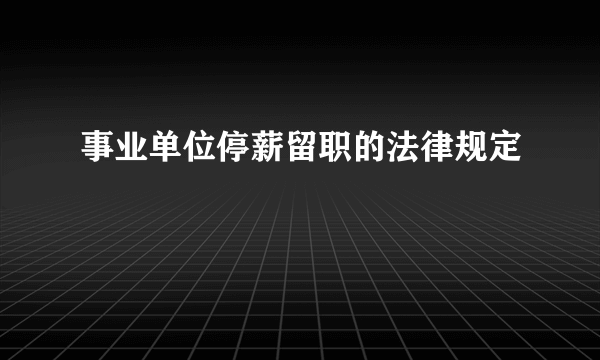 事业单位停薪留职的法律规定